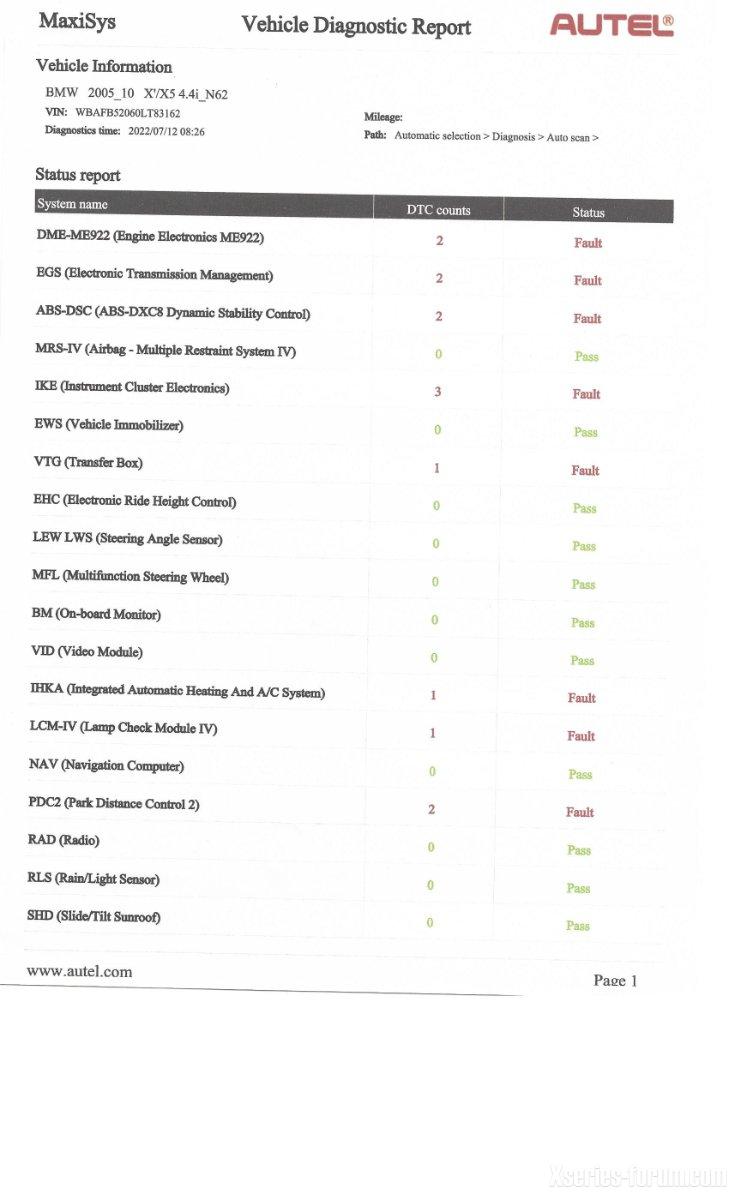 MaxiSys Vehicle Diagnostic Report AUTEL®

Vehicle Information

BMW 2005_10 X'/X5 4.4i_N62

VIN: WBAFB52060LT83162

Diagnostics time: 2022/07/12 08:26

Mileage:

Path: Automatic selection > Diagnosis > Auto scan >

Status report

| System name | DTC counts | Status |
|---|---|---|
| DME-ME922 (Engine Electronics ME922) | 2 | Fault |
| EGS (Electronic Transmission Management) | 2 | Fault |
| ABS-DSC (ABS-DXC8 Dynamic Stability Control) | 2 | Fault |
| MRS-IV (Airbag - Multiple Restraint System IV) | 0 | Pass |
| IKE (Instrument Cluster Electronics) | 3 | Fault |
| EWS (Vehicle Immobilizer) | 0 | Pass |
| VTG (Transfer Box) | 1 | Fault |
| EHC (Electronic Ride Height Control) | 0 | Pass |
| LEW LWS (Steering Angle Sensor) | 0 | Pass |
| MFL (Multifunction Steering Wheel) | 0 | Pass |
| BM (On-board Monitor) | 0 | Pass |
| VID (Video Module) | 0 | Pass |
| IHKA (Integrated Automatic Heating And A/C System) | 1 | Fault |
| LCM-IV (Lamp Check Module IV) | 1 | Fault |
| NAV (Navigation Computer) | 0 | Pass |
| PDC2 (Park Distance Control 2) | 2 | Fault |
| RAD (Radio) | 0 | Pass |
| RLS (Rain/Light Sensor) | 0 | Pass |
| SHD (Slide/Tilt Sunroof) | 0 | Pass |

www.autel.com Page 1

Xseries-forum.com